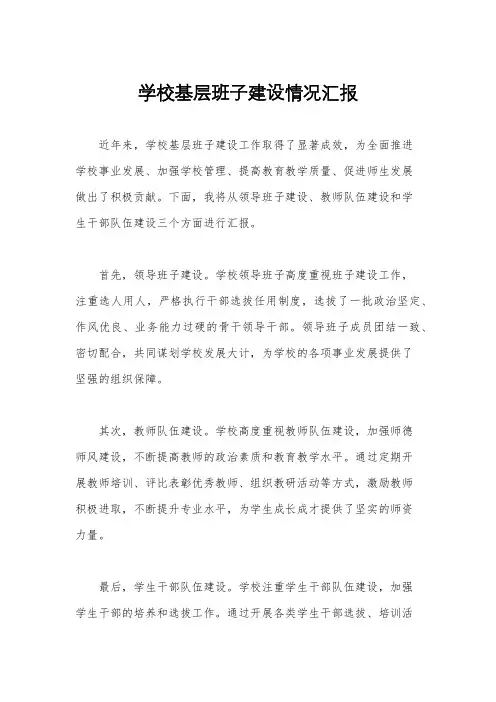 学校基层班子建设情况汇报

近年来，学校基层班子建设工作取得了显著成效，为全面推进学校事业发展、加强学校管理、提高教育教学质量、促进师生发展做出了积极贡献。下面，我将从领导班子建设、教师队伍建设和学生干部队伍建设三个方面进行汇报。

首先，领导班子建设。学校领导班子高度重视班子建设工作，注重选人用人，严格执行干部选拔任用制度，选拔了一批政治坚定、作风优良、业务能力过硬的骨干领导干部。领导班子成员团结一致、密切配合，共同谋划学校发展大计，为学校的各项事业发展提供了坚强的组织保障。

其次，教师队伍建设。学校高度重视教师队伍建设，加强师德师风建设，不断提高教师的政治素质和教育教学水平。通过定期开展教师培训、评比表彰优秀教师、组织教研活动等方式，激励教师积极进取，不断提升专业水平，为学生成长成才提供了坚实的师资力量。

最后，学生干部队伍建设。学校注重学生干部队伍建设，加强学生干部的培养和选拔工作。通过开展各类学生干部选拔、培训活